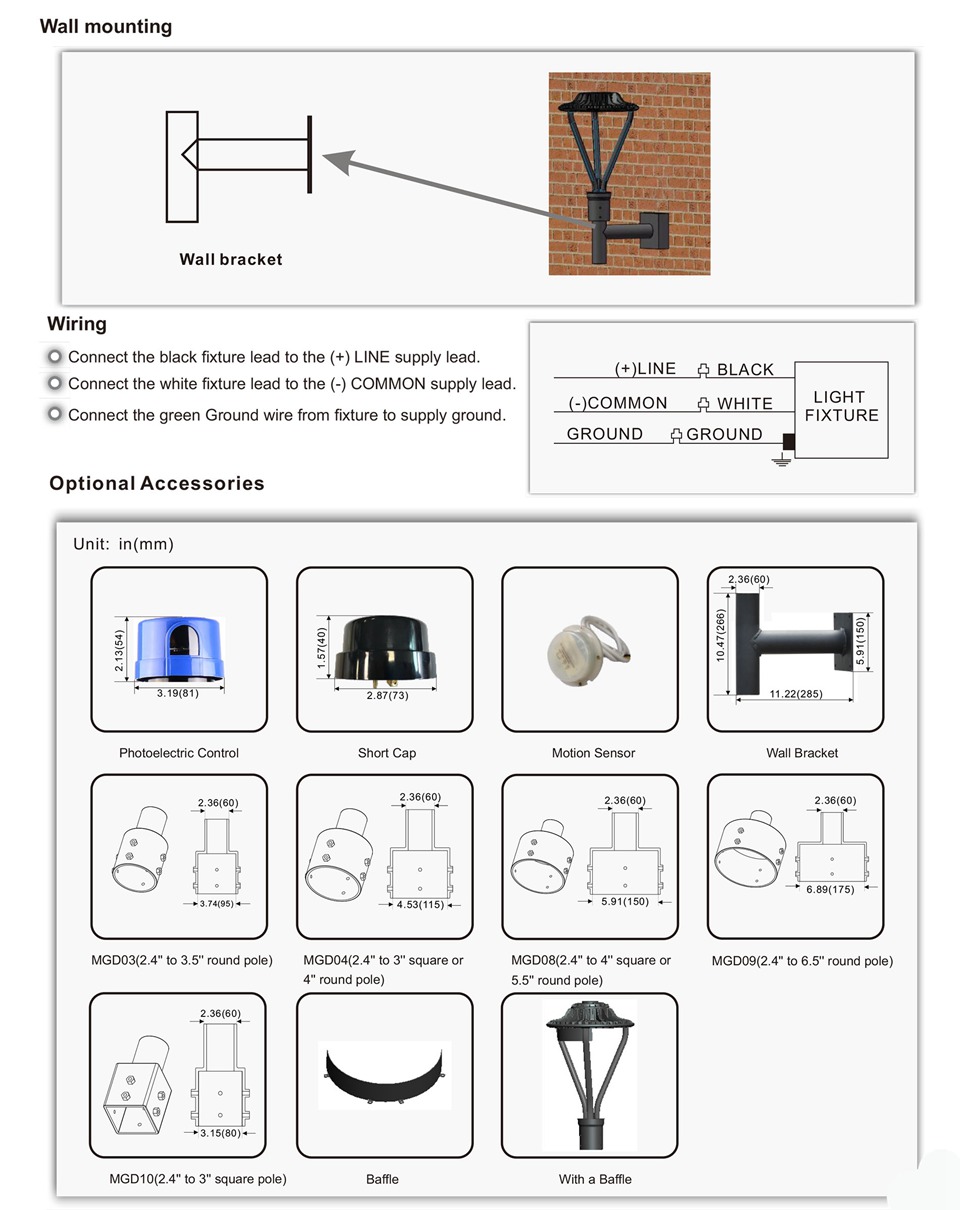 Wall mounting

Wall bracket

Wiring

Connect the black fixture lead to the (+) LINE supply lead.

Connect the white fixture lead to the (-) COMMON supply lead.

Connect the green Ground wire from fixture to supply ground.

(+)LINE BLACK
(-)COMMON WHITE
GROUND GROUND
LIGHT FIXTURE

Optional Accessories

Unit: in(mm)

2.13(54)
3.19(81)
Photoelectric Control

1.57(40)
2.87(73)
Short Cap

Motion Sensor

2.36(60)
10.47(266)
5.91(150)
11.22(285)
Wall Bracket

2.36(60)
3.74(95)
MGD03(2.4" to 3.5" round pole)

2.36(60)
4.53(115)
MGD04(2.4" to 3" square or 4" round pole)

2.36(60)
5.91(150)
MGD08(2.4" to 4" square or 5.5" round pole)

2.36(60)
6.89(175)
MGD09(2.4" to 6.5" round pole)

2.36(60)
3.15(80)
MGD10(2.4" to 3" square pole)

Baffle

With a Baffle